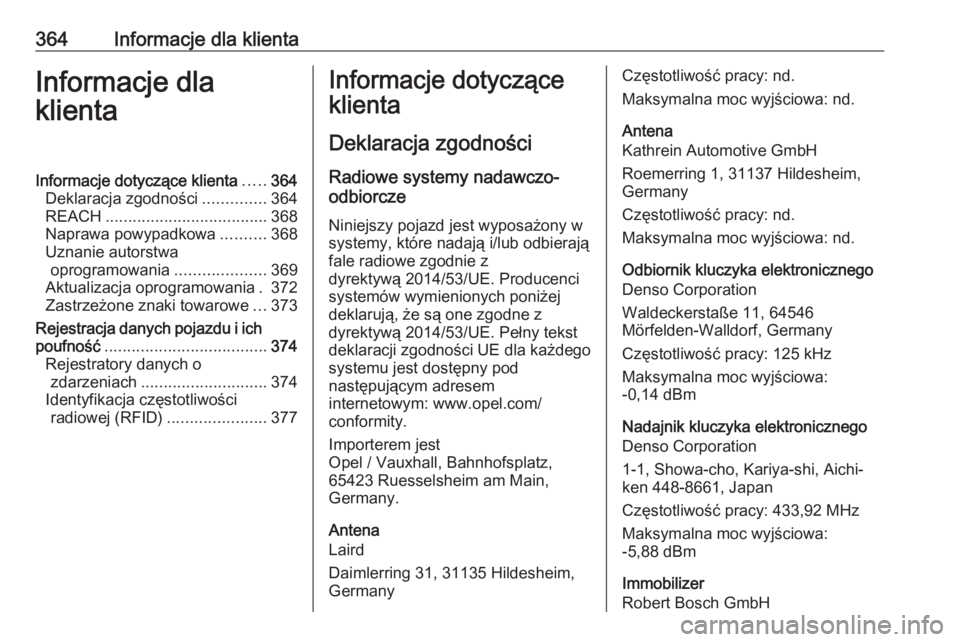 364 Informacje dla klienta

Informacje dla klienta

Informacje dotyczące klienta ..... 364
Deklaracja zgodności .............. 364
REACH .................................... 368
Naprawa powypadkowa .......... 368
Uznanie autorstwa oprogramowania .................... 369
Aktualizacja oprogramowania . 372
Zastrzeżone znaki towarowe ... 373
Rejestracja danych pojazdu i ich poufność .................................... 374
Rejestratory danych o zdarzeniach ............................ 374
Identyfikacja częstotliwości radiowej (RFID) ...................... 377

Informacje dotyczące klienta

Deklaracja zgodności

Radiowe systemy nadawczo-odbiorcze

Niniejszy pojazd jest wyposażony w systemy, które nadają i/lub odbierają fale radiowe zgodnie z dyrektywą 2014/53/UE. Producenci systemów wymienionych poniżej deklarują, że są one zgodne z dyrektywą 2014/53/UE. Pełny tekst deklaracji zgodności UE dla każdego systemu jest dostępny pod następującym adresem internetowym: www.opel.com/conformity.

Importerem jest
Opel / Vauxhall, Bahnhofsplatz, 65423 Ruesselsheim am Main, Germany.

Antena
Laird

Daimlerring 31, 31135 Hildesheim, Germany

Częstotliwość pracy: nd.

Maksymalna moc wyjściowa: nd.

Antena
Kathrein Automotive GmbH

Roemerring 1, 31137 Hildesheim, Germany

Częstotliwość pracy: nd.

Maksymalna moc wyjściowa: nd.

Odbiornik kluczyka elektronicznego
Denso Corporation

Waldeckerstaße 11, 64546 Mörfelden-Walldorf, Germany

Częstotliwość pracy: 125 kHz

Maksymalna moc wyjściowa: -0,14 dBm

Nadajnik kluczyka elektronicznego
Denso Corporation

1-1, Showa-cho, Kariya-shi, Aichi-ken 448-8661, Japan

Częstotliwość pracy: 433,92 MHz

Maksymalna moc wyjściowa: -5,88 dBm

Immobilizer
Robert Bosch GmbH

carmanualsonline.info